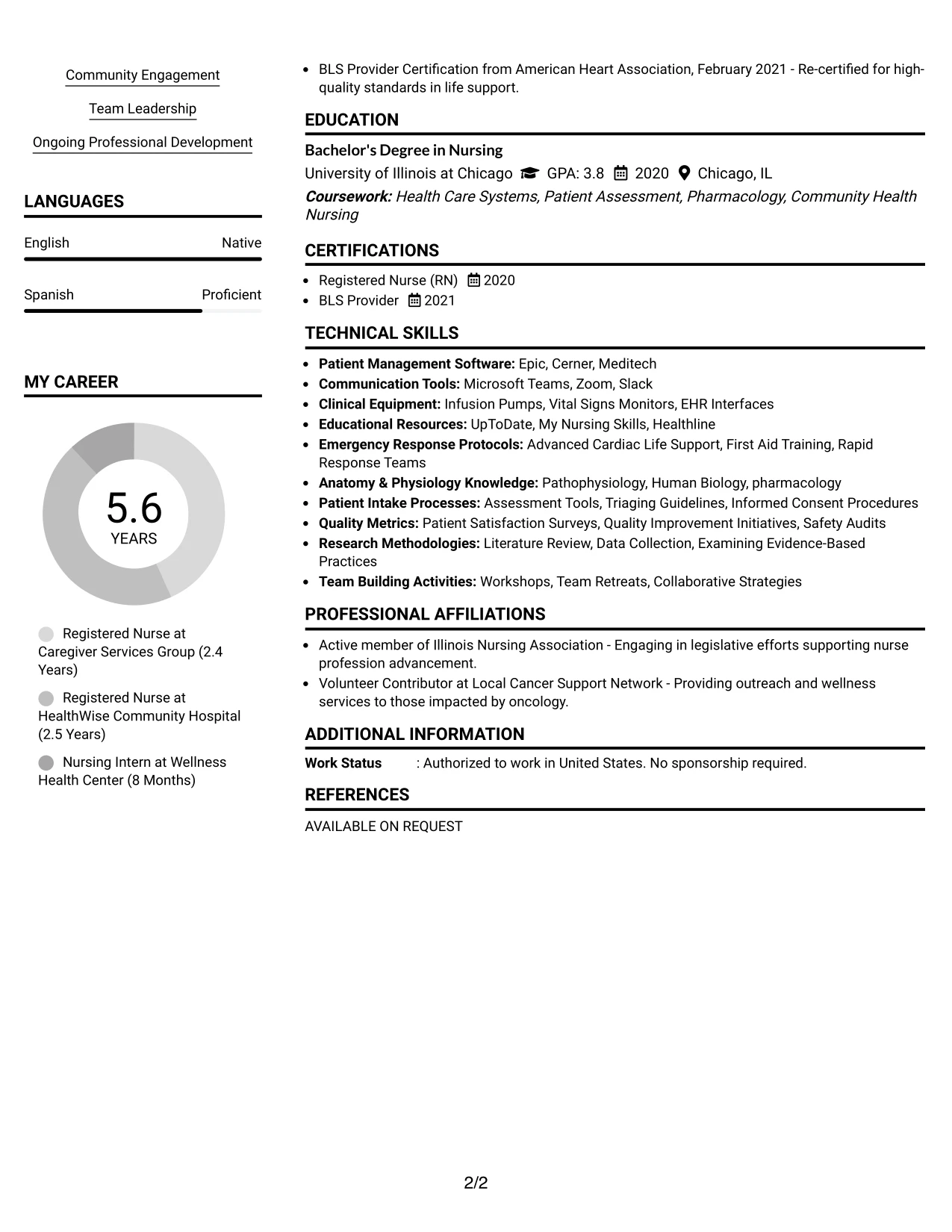 Community Engagement

Team Leadership

Ongoing Professional Development

LANGUAGES

English Native

Spanish Proficient

MY CAREER

5.6
YEARS

Registered Nurse at Caregiver Services Group (2.4 Years)

Registered Nurse at HealthWise Community Hospital (2.5 Years)

Nursing Intern at Wellness Health Center (8 Months)

• BLS Provider Certification from American Heart Association, February 2021 - Re-certified for high-quality standards in life support.

EDUCATION

Bachelor's Degree in Nursing

University of Illinois at Chicago GPA: 3.8 2020 Chicago, IL

Coursework: Health Care Systems, Patient Assessment, Pharmacology, Community Health Nursing

CERTIFICATIONS

• Registered Nurse (RN) 2020
• BLS Provider 2021

TECHNICAL SKILLS

• Patient Management Software: Epic, Cerner, Meditech
• Communication Tools: Microsoft Teams, Zoom, Slack
• Clinical Equipment: Infusion Pumps, Vital Signs Monitors, EHR Interfaces
• Educational Resources: UpToDate, My Nursing Skills, Healthline
• Emergency Response Protocols: Advanced Cardiac Life Support, First Aid Training, Rapid Response Teams
• Anatomy & Physiology Knowledge: Pathophysiology, Human Biology, pharmacology
• Patient Intake Processes: Assessment Tools, Triaging Guidelines, Informed Consent Procedures
• Quality Metrics: Patient Satisfaction Surveys, Quality Improvement Initiatives, Safety Audits
• Research Methodologies: Literature Review, Data Collection, Examining Evidence-Based Practices
• Team Building Activities: Workshops, Team Retreats, Collaborative Strategies

PROFESSIONAL AFFILIATIONS

• Active member of Illinois Nursing Association - Engaging in legislative efforts supporting nurse profession advancement.
• Volunteer Contributor at Local Cancer Support Network - Providing outreach and wellness services to those impacted by oncology.

ADDITIONAL INFORMATION

Work Status : Authorized to work in United States. No sponsorship required.

REFERENCES

AVAILABLE ON REQUEST

2/2